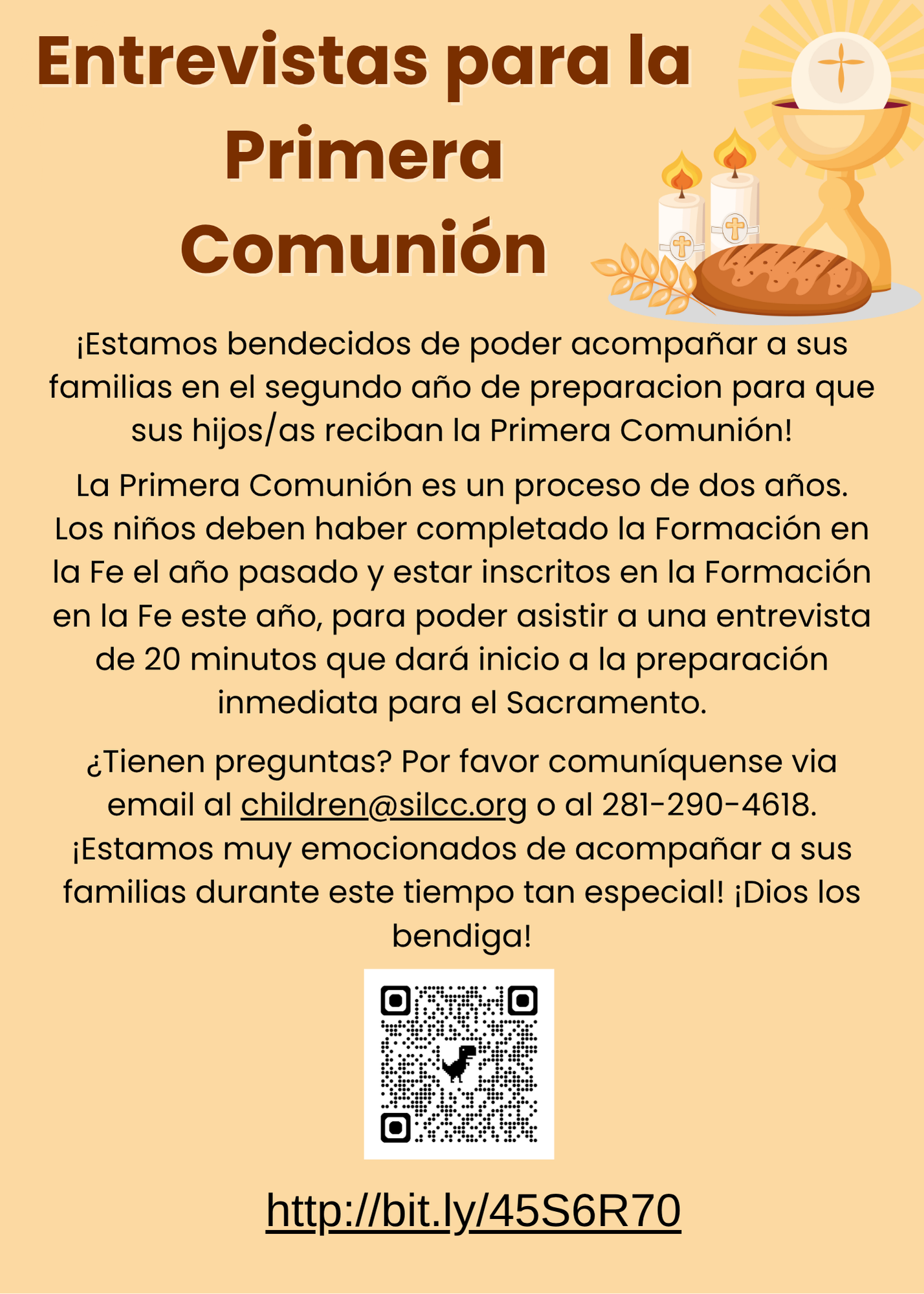 Entrevistas para la Primera Comunión

¡Estamos bendecidos de poder acompañar a sus familias en el segundo año de preparacion para que sus hijos/as reciban la Primera Comunión!

La Primera Comunión es un proceso de dos años. Los niños deben haber completado la Formación en la Fe el año pasado y estar inscritos en la Formación en la Fe este año, para poder asistir a una entrevista de 20 minutos que dará inicio a la preparación inmediata para el Sacramento.

¿Tienen preguntas? Por favor comuníquense via email al children@silcc.org o al 281-290-4618. ¡Estamos muy emocionados de acompañar a sus familias durante este tiempo tan especial! ¡Dios los bendiga!

http://bit.ly/45S6R70